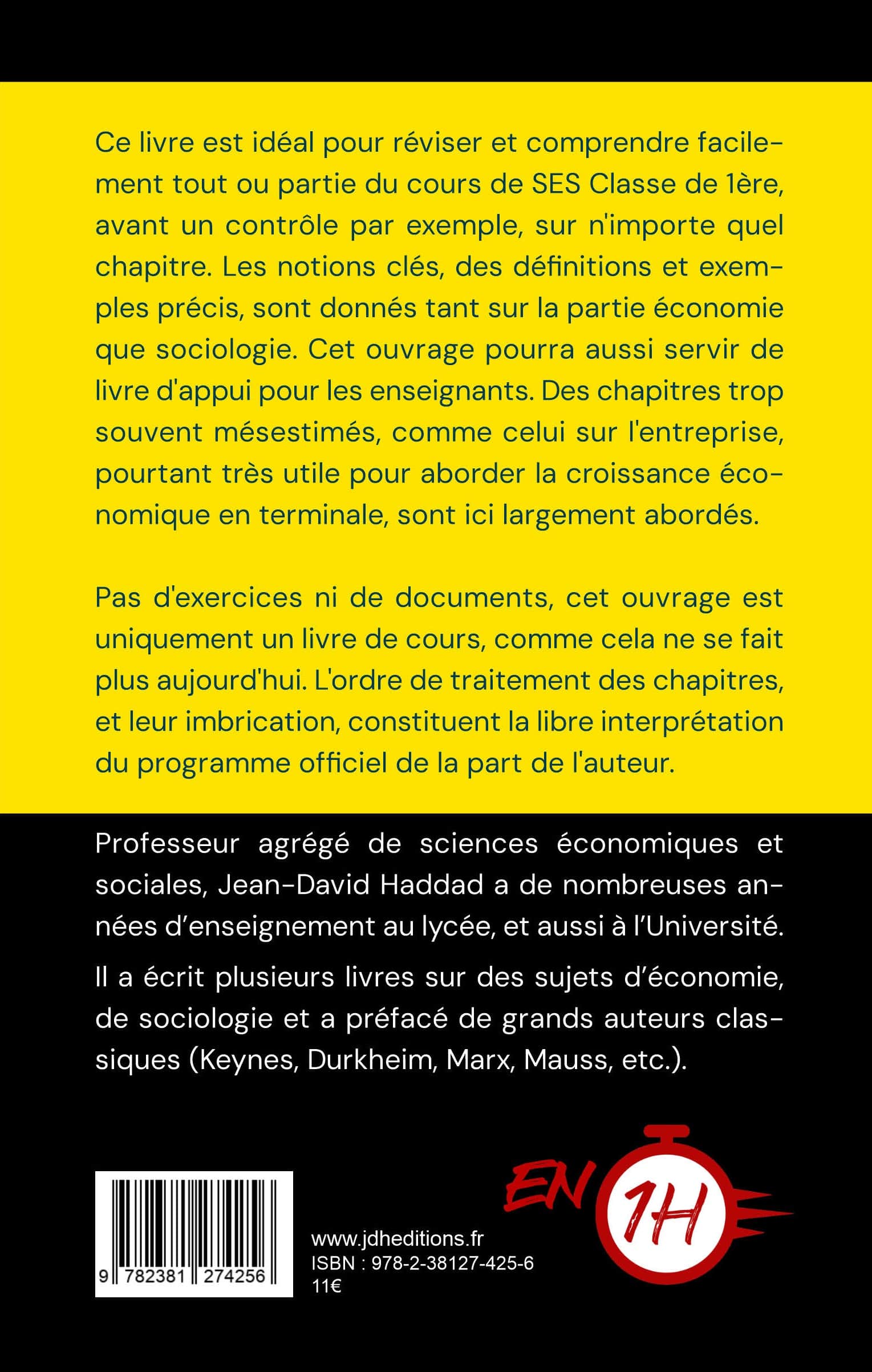 Ce livre est idéal pour réviser et comprendre facilement tout ou partie du cours de SES Classe de 1ère, avant un contrôle par exemple, sur n'importe quel chapitre. Les notions clés, des définitions et exemples précis, sont donnés tant sur la partie économie que sociologie. Cet ouvrage pourra aussi servir de livre d'appui pour les enseignants. Des chapitres trop souvent mésestimés, comme celui sur l'entreprise, pourtant très utile pour aborder la croissance économique en terminale, sont ici largement abordés.

Pas d'exercices ni de documents, cet ouvrage est uniquement un livre de cours, comme cela ne se fait plus aujourd'hui. L'ordre de traitement des chapitres, et leur imbrication, constituent la libre interprétation du programme officiel de la part de l'auteur.

Professeur agrégé de sciences économiques et sociales, Jean-David Haddad a de nombreuses années d'enseignement au lycée, et aussi à l'Université.

Il a écrit plusieurs livres sur des sujets d'économie, de sociologie et a préfacé de grands auteurs classiques (Keynes, Durkheim, Marx, Mauss, etc.).

9 782381 274256

www.jdheditions.fr
ISBN : 978-2-38127-425-6
11€

EN 1H